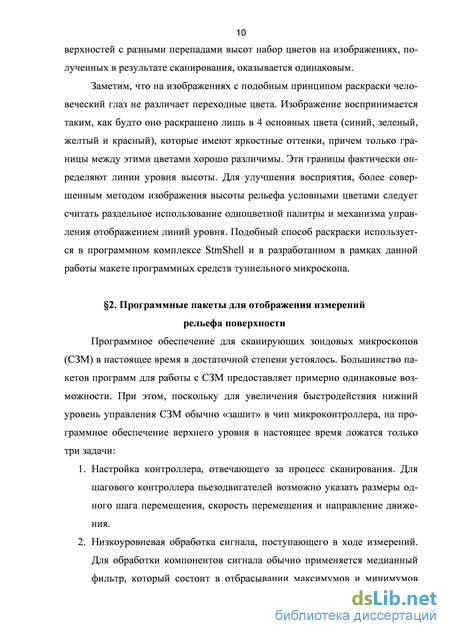 10

верхностей с разными перепадами высот набор цветов на изображениях, полученных в результате сканирования, оказывается одинаковым.

Заметим, что на изображениях с подобным принципом раскраски человеческий глаз не различает переходные цвета. Изображение воспринимается таким, как будто оно раскрашено лишь в 4 основных цвета (синий, зеленый, желтый и красный), которые имеют яркостные оттенки, причем только границы между этими цветами хорошо различимы. Эти границы фактически определяют линии уровня высоты. Для улучшения восприятия, более совершенным методом изображения высоты рельефа условными цветами следует считать раздельное использование одноцветной палитры и механизма управления отображением линий уровня. Подобный способ раскраски используется в программном комплексе StmShell и в разработанном в рамках данной работы макете программных средств туннельного микроскопа.

§2. Программные пакеты для отображения измерений рельефа поверхности

Программное обеспечение для сканирующих зондовых микроскопов (СЗМ) в настоящее время в достаточной степени устоялось. Большинство пакетов программ для работы с СЗМ предоставляет примерно одинаковые возможности. При этом, поскольку для увеличения быстродействия нижний уровень управления СЗМ обычно «зашит» в чип микроконтроллера, на программное обеспечение верхнего уровня в настоящее время ложатся только три задачи:

1. Настройка контроллера, отвечающего за процесс сканирования. Для шагового контроллера пьезодвигателей возможно указать размеры одного шага перемещения, скорость перемещения и направление движения.

2. Низкоуровневая обработка сигнала, поступающего в ходе измерений. Для обработки компонентов сигнала обычно применяется медианный фильтр, который состоит в отбрасывании максимумов и минимумов

dsLib.net
библиотека диссертаций